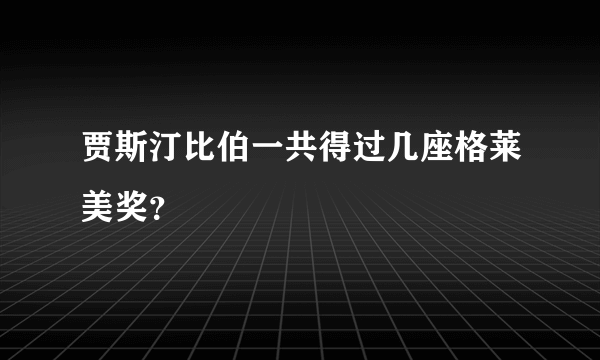 贾斯汀比伯一共得过几座格莱美奖?